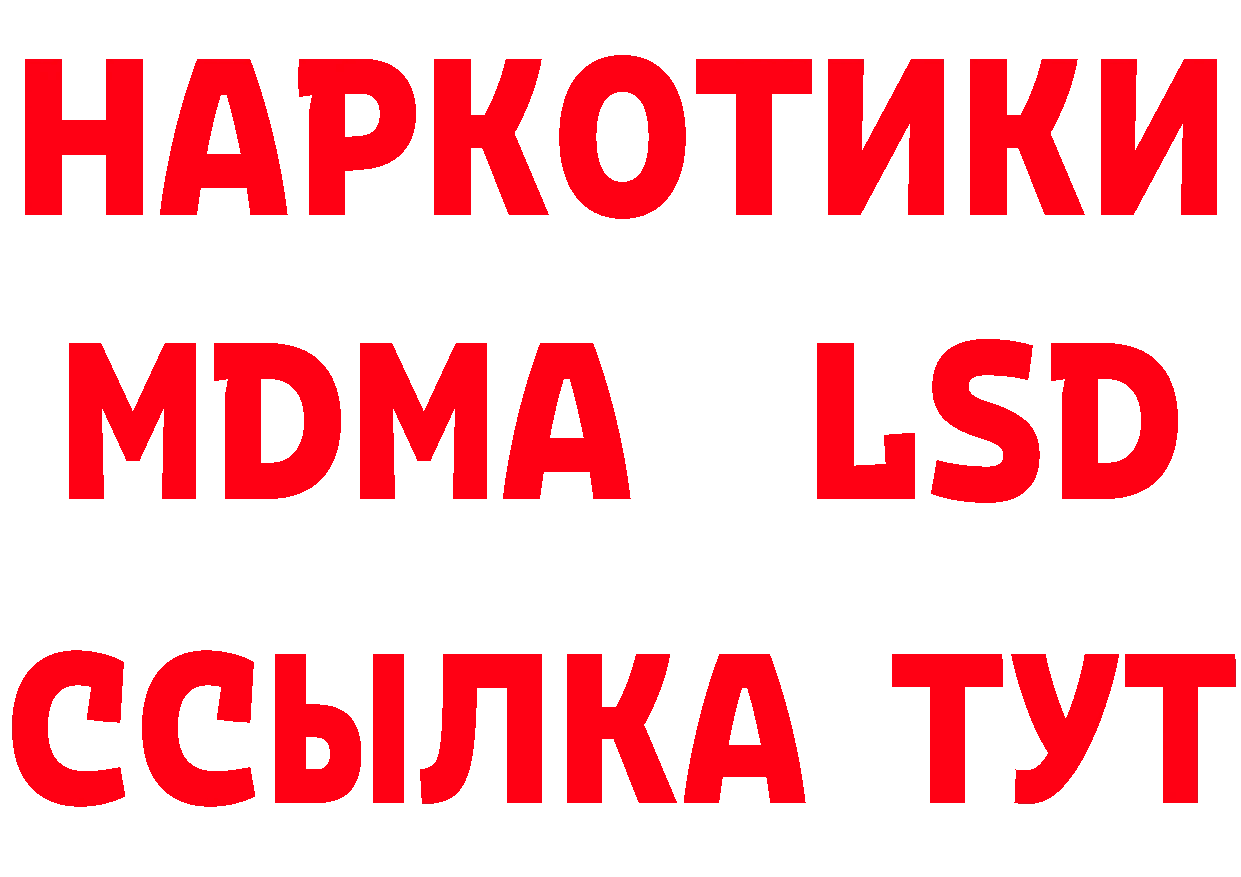 НАРКОТИКИ
MDMA LSD
ССЫЛКА ТУТ